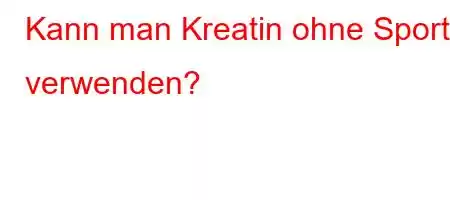 Kann man Kreatin ohne Sport verwenden?